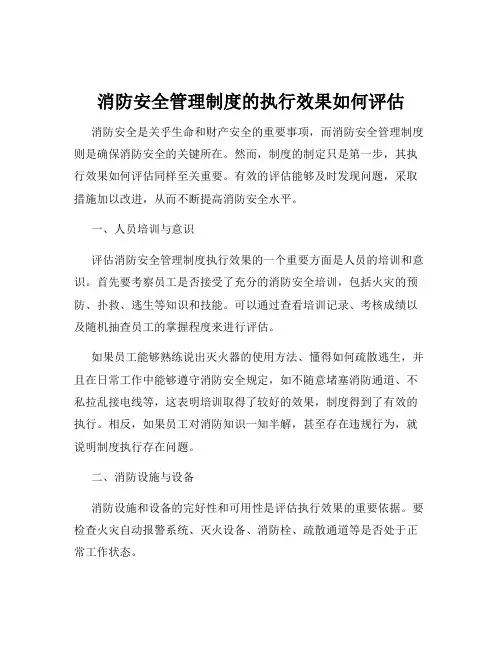 消防安全管理制度的执行效果如何评估

消防安全是关乎生命和财产安全的重要事项，而消防安全管理制度则是确保消防安全的关键所在。然而，制度的制定只是第一步，其执行效果如何评估同样至关重要。有效的评估能够及时发现问题，采取措施加以改进，从而不断提高消防安全水平。

一、人员培训与意识

评估消防安全管理制度执行效果的一个重要方面是人员的培训和意识。首先要考察员工是否接受了充分的消防安全培训，包括火灾的预防、扑救、逃生等知识和技能。可以通过查看培训记录、考核成绩以及随机抽查员工的掌握程度来进行评估。

如果员工能够熟练说出灭火器的使用方法、懂得如何疏散逃生，并且在日常工作中能够遵守消防安全规定，如不随意堵塞消防通道、不私拉乱接电线等，这表明培训取得了较好的效果，制度得到了有效的执行。相反，如果员工对消防知识一知半解，甚至存在违规行为，就说明制度执行存在问题。

二、消防设施与设备

消防设施和设备的完好性和可用性是评估执行效果的重要依据。要检查火灾自动报警系统、灭火设备、消防栓、疏散通道等是否处于正常工作状态。